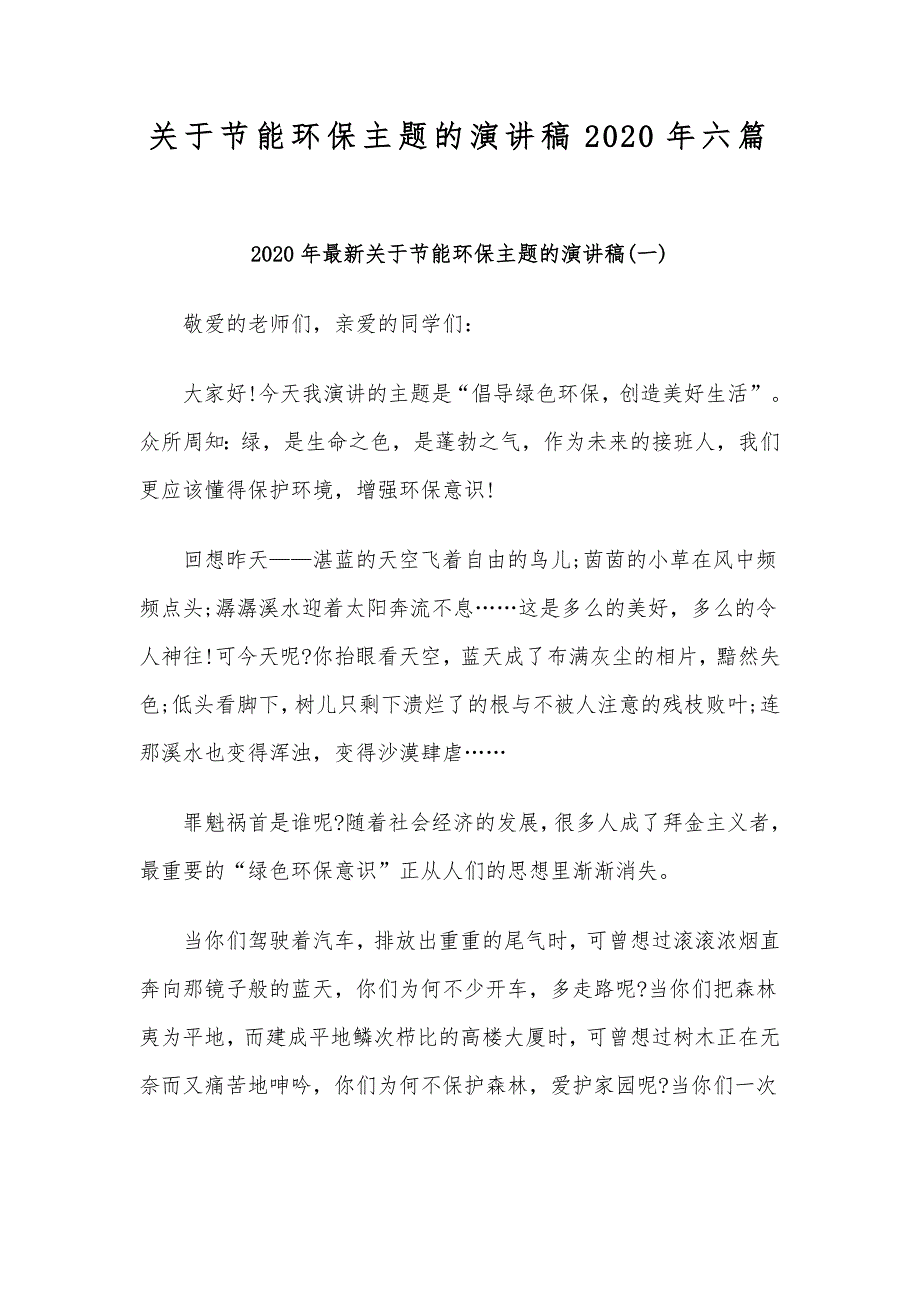 关于节能环保主题的演讲稿 2020 年六篇

2020 年最新关于节能环保主题的演讲稿(一)

敬爱的老师们，亲爱的同学们：

大家好!今天我演讲的主题是“倡导绿色环保，创造美好生活”。众所周知：绿，是生命之色，是蓬勃之气，作为未来的接班人，我们更应该懂得保护环境，增强环保意识!

回想昨天——湛蓝的天空飞着自由的鸟儿;茵茵的小草在风中频频点头;潺潺溪水迎着太阳奔流不息……这是多么的美好，多么的令人神往!可今天呢?你抬眼看天空，蓝天成了布满灰尘的相片，黯然失色;低头看脚下，树儿只剩下溃烂了的根与不被人注意的残枝败叶;连那溪水也变得浑浊，变得沙漠肆虐……

罪魁祸首是谁呢?随着社会经济的发展，很多人成了拜金主义者，最重要的“绿色环保意识”正从人们的思想里渐渐消失。

当你们驾驶着汽车，排放出重重的尾气时，可曾想过滚滚浓烟直奔向那镜子般的蓝天，你们为何不少开车，多走路呢?当你们把森林夷为平地，而建成平地鳞次栉比的高楼大厦时，可曾想过树木正在无奈而又痛苦地呻吟，你们为何不保护森林，爱护家园呢?当你们一次